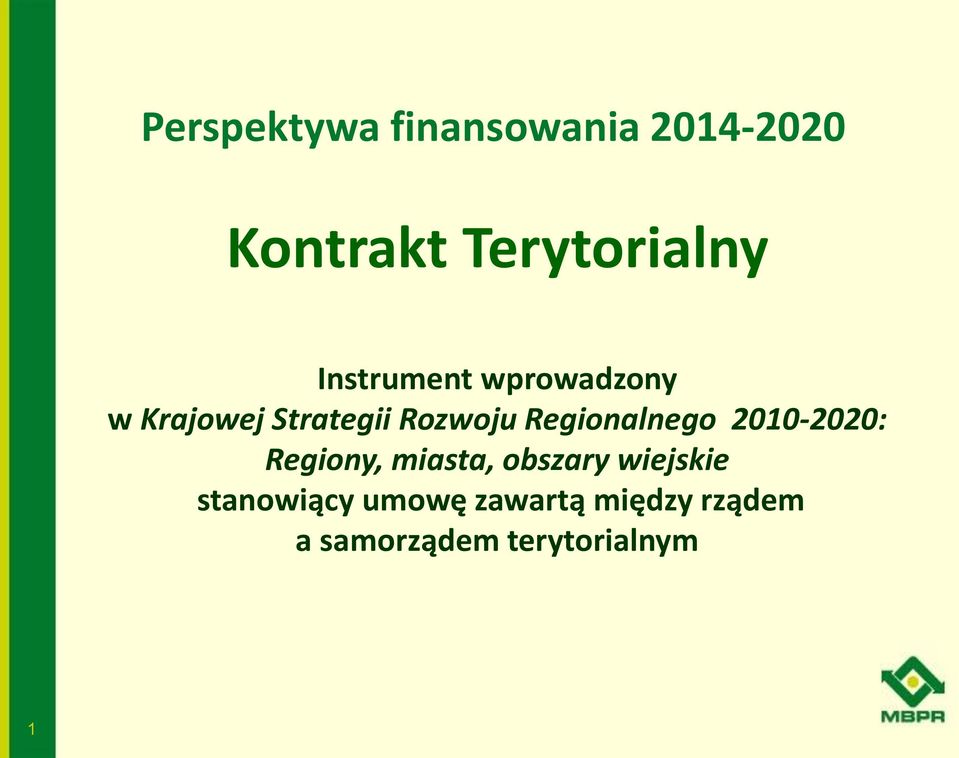 Perspektywa finansowania 2014-2020

Kontrakt Terytorialny

Instrument wprowadzony w Krajowej Strategii Rozwoju Regionalnego 2010-2020: Regiony, miasta, obszary wiejskie stanowiący umowę zawartą między rządem a samorządem terytorialnym

1

MBPR